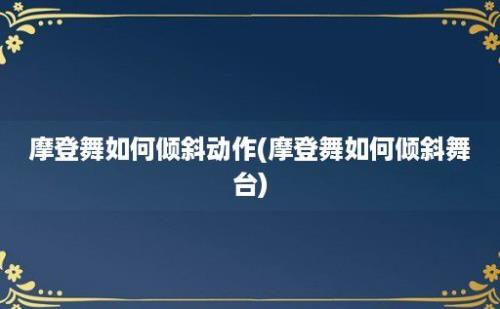 摩登舞如何倾斜动作(摩登舞如何倾斜舞台)